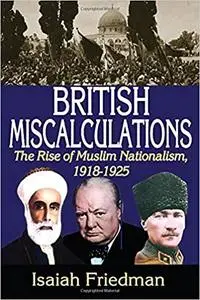 BRITISH MISCALCULATIONS

The Rise of Muslim Nationalism, 1918-1925

Isaiah Friedman